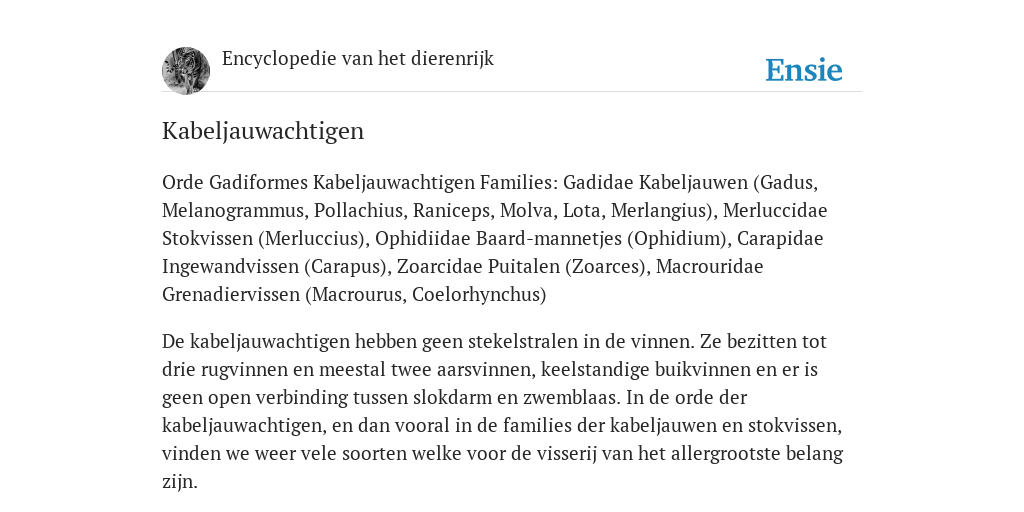 Encyclopedie van het dierenrijk

Ensie

Kabeljauwachtigen

Orde Gadiformes Kabeljauwachtigen Families: Gadidae Kabeljauwen (Gadus, Melanogrammus, Pollachius, Raniceps, Molva, Lota, Merlangius), Merluccidae Stokvissen (Merluccius), Ophidiidae Baard-mannetjes (Ophidium), Carapidae Ingewandvissen (Carapus), Zoarcidae Puitalen (Zoarces), Macrouridae Grenadiervissen (Macrourus, Coelorhynchus)

De kabeljauwachtigen hebben geen stekelstralen in de vinnen. Ze bezitten tot drie rugvinnen en meestal twee aarsvinnen, keelstandige buikvinnen en er is geen open verbinding tussen slokdarm en zwemblaas. In de orde der kabeljauwachtigen, en dan vooral in de families der kabeljauwen en stokvissen, vinden we weer vele soorten welke voor de visserij van het allergrootste belang zijn.